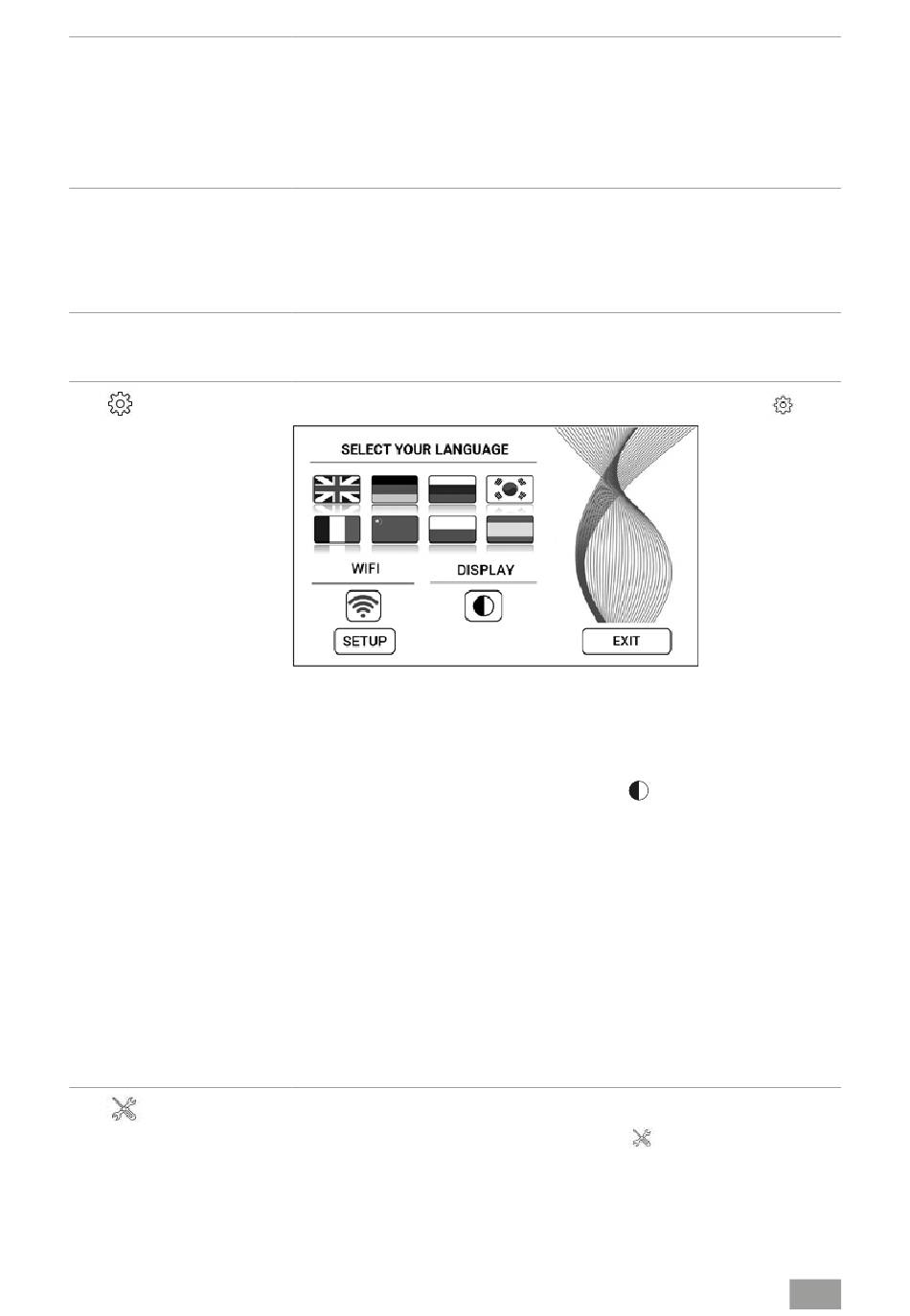 SELECT YOUR LANGUAGE

WIFI

DISPLAY

SETUP

EXIT